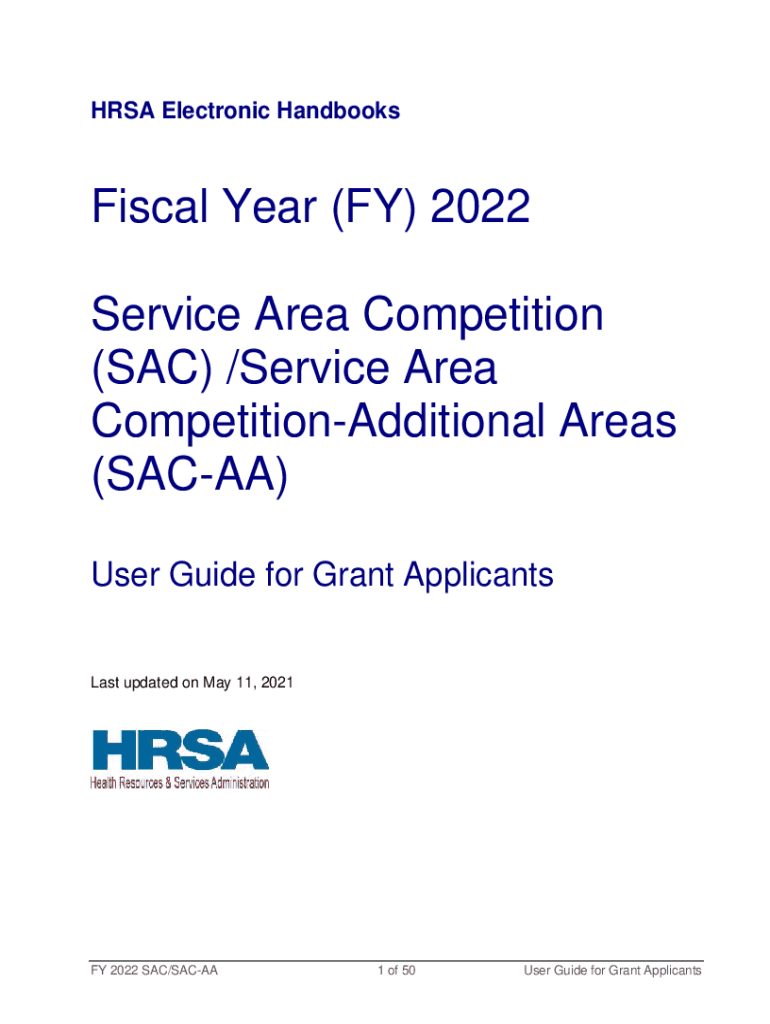 HRSA Electronic Handbooks

Fiscal Year (FY) 2022

Service Area Competition (SAC) /Service Area Competition-Additional Areas (SAC-AA)

User Guide for Grant Applicants

Last updated on May 11, 2021

HRSA
Health Resources & Services Administration

FY 2022 SAC/SAC-AA    1 of 50    User Guide for Grant Applicants